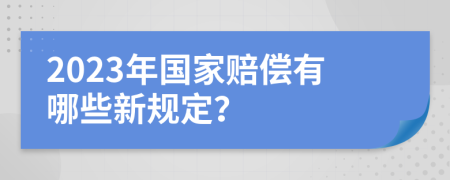 2023年国家赔偿有哪些新规定?